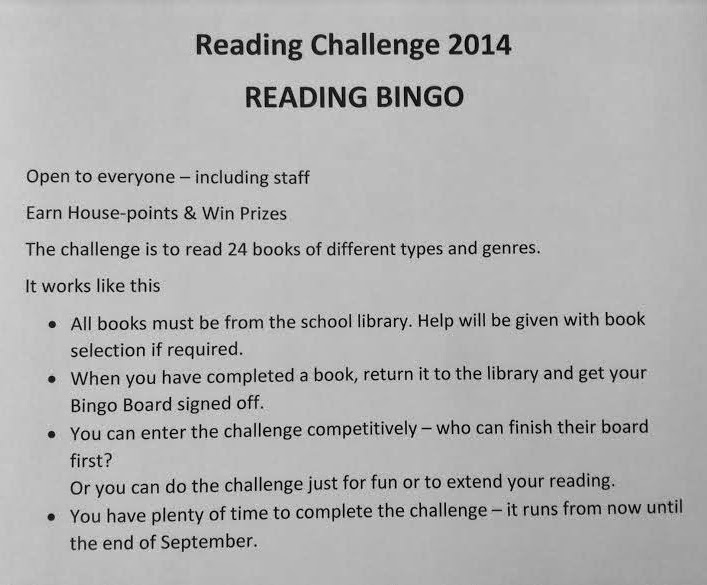 Reading Challenge 2014

READING BINGO

Open to everyone – including staff

Earn House-points & Win Prizes

The challenge is to read 24 books of different types and genres.

It works like this

• All books must be from the school library. Help will be given with book selection if required.
• When you have completed a book, return it to the library and get your Bingo Board signed off.
• You can enter the challenge competitively – who can finish their board first?
Or you can do the challenge just for fun or to extend your reading.
• You have plenty of time to complete the challenge – it runs from now until the end of September.